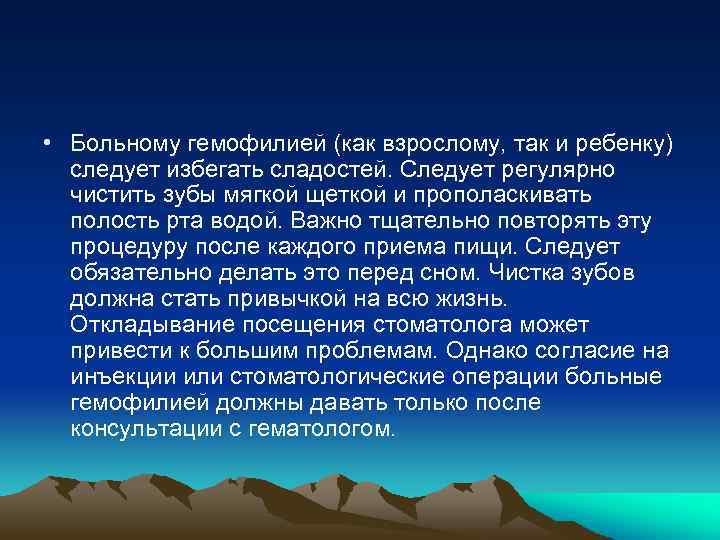 • Больному гемофилией (как взрослому, так и ребенку) следует избегать сладостей. Следует регулярно чистить зубы мягкой щеткой и прополаскивать полость рта водой. Важно тщательно повторять эту процедуру после каждого приема пищи. Следует обязательно делать это перед сном. Чистка зубов должна стать привычкой на всю жизнь. Откладывание посещения стоматолога может привести к большим проблемам. Однако согласие на инъекции или стоматологические операции больные гемофилией должны давать только после консультации с гематологом.